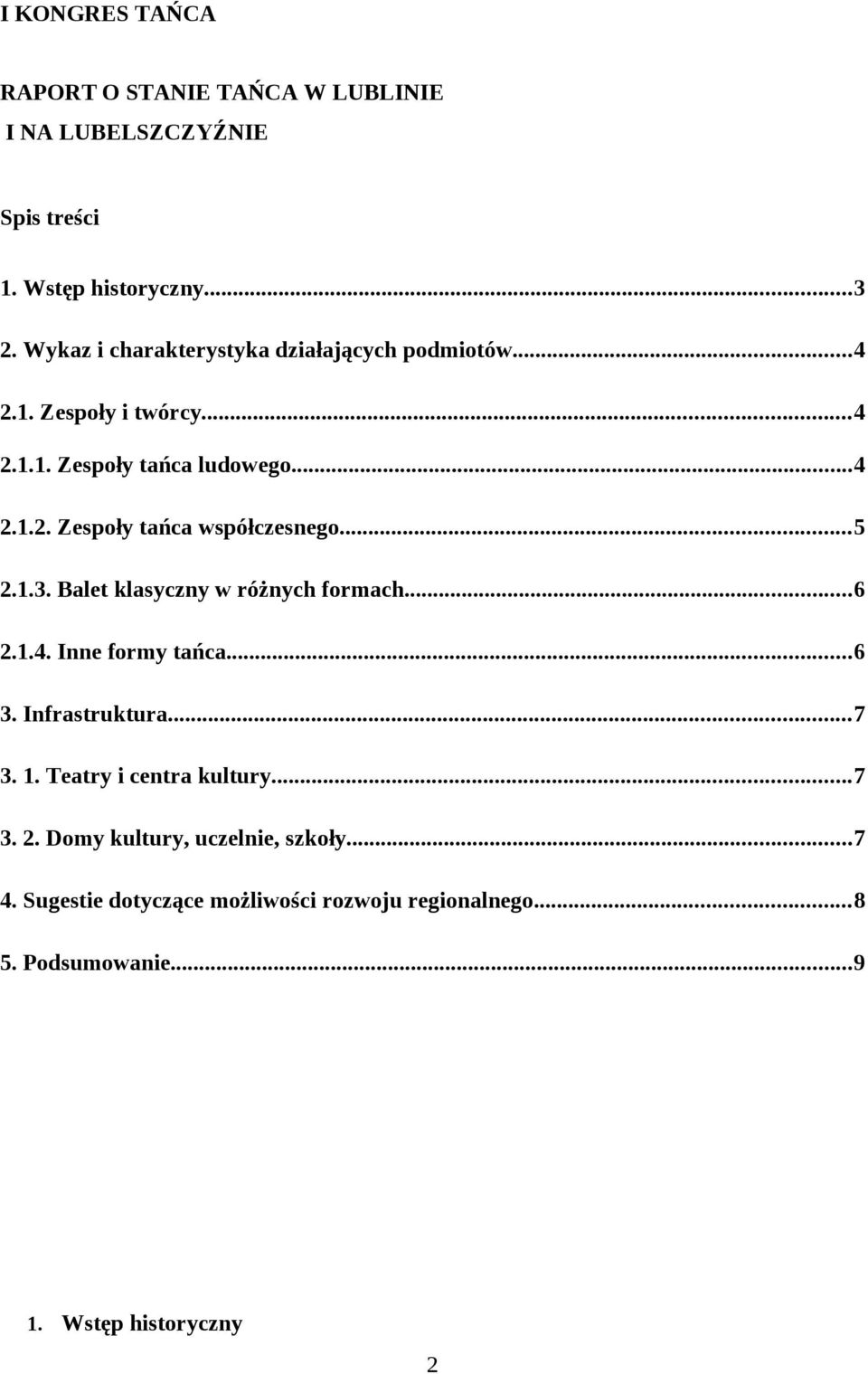 I KONGRES TAŃCA

RAPORT O STANIE TAŃCA W LUBLINIE
I NA LUBELSZCZYŹNIE

Spis treści

1. Wstęp historyczny...3
2. Wykaz i charakterystyka działających podmiotów...4
2.1. Zespoły i twórcy...4
2.1.1. Zespoły tańca ludowego...4
2.1.2. Zespoły tańca współczesnego...5
2.1.3. Balet klasyczny w różnych formach...6
2.1.4. Inne formy tańca...6
3. Infrastruktura...7
3. 1. Teatry i centra kultury...7
3. 2. Domy kultury, uczelnie, szkoły...7
4. Sugestie dotyczące możliwości rozwoju regionalnego...8
5. Podsumowanie...9

1. Wstęp historyczny

2